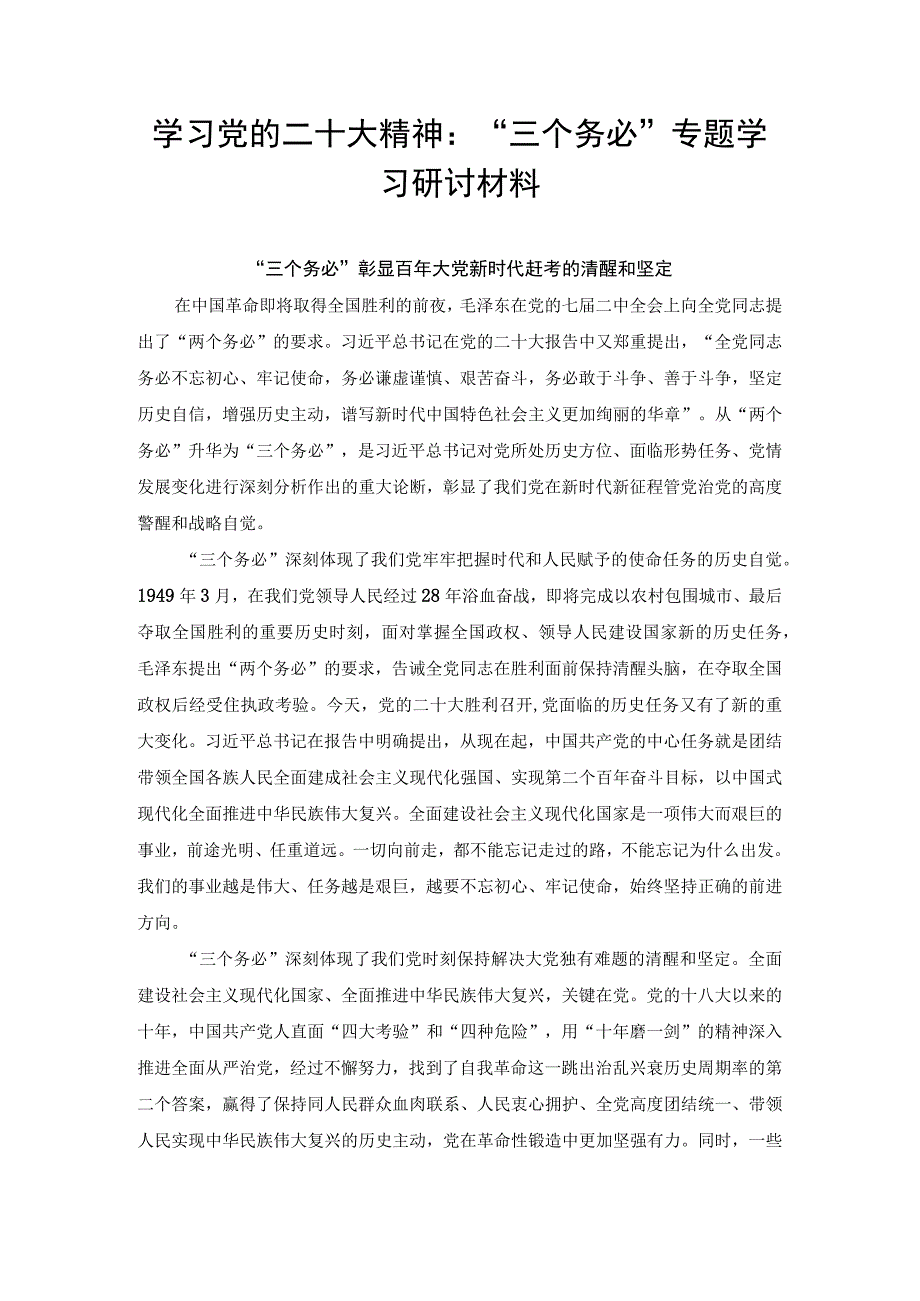 学习党的二十大精神：“三个务必”专题学习研讨材料

“三个务必”彰显百年大党新时代赶考的清醒和坚定

在中国革命即将取得全国胜利的前夜，毛泽东在党的七届二中全会上向全党同志提出了“两个务必”的要求。习近平总书记在党的二十大报告中又郑重提出，“全党同志务必不忘初心、牢记使命，务必谦虚谨慎、艰苦奋斗，务必敢于斗争、善于斗争，坚定历史自信，增强历史主动，谱写新时代中国特色社会主义更加绚丽的华章”。从“两个务必”升华为“三个务必”，是习近平总书记对党所处历史方位、面临形势任务、党情发展变化进行深刻分析作出的重大论断，彰显了我们党在新时代新征程管党治党的高度警醒和战略自觉。

“三个务必”深刻体现了我们党牢牢把握时代和人民赋予的使命任务的历史自觉。1949年3月，在我们党领导人民经过28年浴血奋战，即将完成以农村包围城市、最后夺取全国胜利的重要历史时刻，面对掌握全国政权、领导人民建设国家新的历史任务，毛泽东提出“两个务必”的要求，告诫全党同志在胜利面前保持清醒头脑，在夺取全国政权后经受住执政考验。今天，党的二十大胜利召开,党面临的历史任务又有了新的重大变化。习近平总书记在报告中明确提出，从现在起，中国共产党的中心任务就是团结带领全国各族人民全面建成社会主义现代化强国、实现第二个百年奋斗目标，以中国式现代化全面推进中华民族伟大复兴。全面建设社会主义现代化国家是一项伟大而艰巨的事业，前途光明、任重道远。一切向前走，都不能忘记走过的路，不能忘记为什么出发。我们的事业越是伟大、任务越是艰巨，越要不忘初心、牢记使命，始终坚持正确的前进方向。

“三个务必”深刻体现了我们党时刻保持解决大党独有难题的清醒和坚定。全面建设社会主义现代化国家、全面推进中华民族伟大复兴，关键在党。党的十八大以来的十年，中国共产党人直面“四大考验”和“四种危险”，用“十年磨一剑”的精神深入推进全面从严治党，经过不懈努力，找到了自我革命这一跳出治乱兴衰历史周期率的第二个答案，赢得了保持同人民群众血肉联系、人民衷心拥护、全党高度团结统一、带领人民实现中华民族伟大复兴的历史主动，党在革命性锻造中更加坚强有力。同时，一些